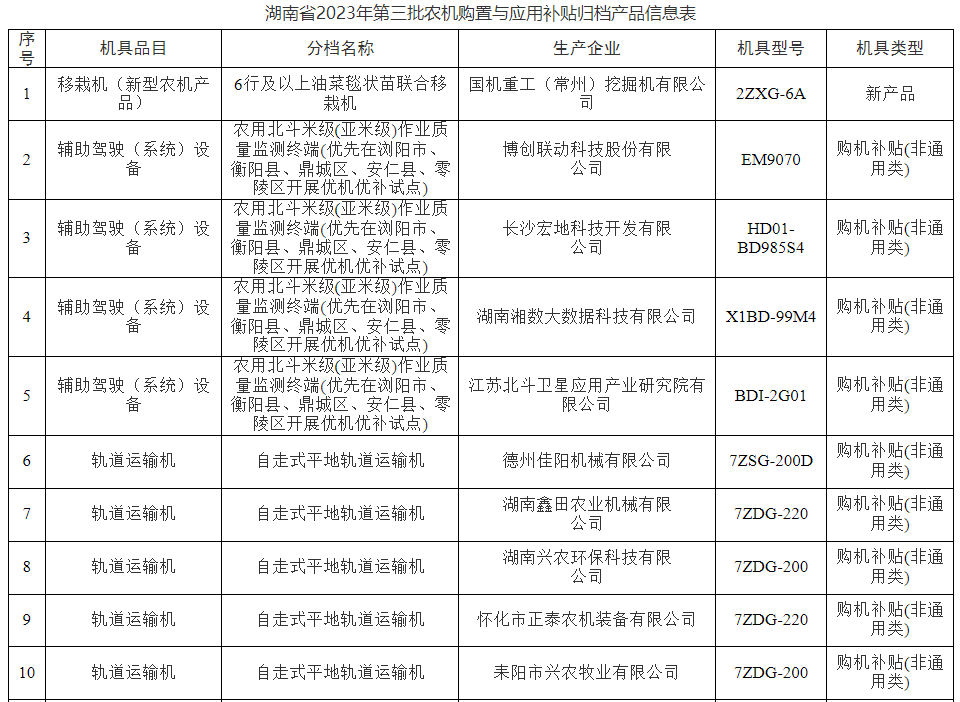 湖南省2023年第三批农机购置与应用补贴归档产品信息表

| 序号 | 机具品目 | 分档名称 | 生产企业 | 机具型号 | 机具类型 |
|---|---|---|---|---|---|
| 1 | 移栽机（新型农机产品） | 6行及以上油菜毯状苗联合移栽机 | 国机重工（常州）挖掘机有限公司 | 2ZXG-6A | 新产品 |
| 2 | 辅助驾驶（系统）设备 | 农用北斗米级(亚米级)作业质量监测终端(优先在浏阳市、衡阳县、鼎城区、安仁县、零陵区开展优机优补试点) | 博创联动科技股份有限公司 | EM9070 | 购机补贴(非通用类) |
| 3 | 辅助驾驶（系统）设备 | 农用北斗米级(亚米级)作业质量监测终端(优先在浏阳市、衡阳县、鼎城区、安仁县、零陵区开展优机优补试点) | 长沙宏地科技开发有限公司 | HD01-BD985S4 | 购机补贴(非通用类) |
| 4 | 辅助驾驶（系统）设备 | 农用北斗米级(亚米级)作业质量监测终端(优先在浏阳市、衡阳县、鼎城区、安仁县、零陵区开展优机优补试点) | 湖南湘数大数据科技有限公司 | X1BD-99M4 | 购机补贴(非通用类) |
| 5 | 辅助驾驶（系统）设备 | 农用北斗米级(亚米级)作业质量监测终端(优先在浏阳市、衡阳县、鼎城区、安仁县、零陵区开展优机优补试点) | 江苏北斗卫星应用产业研究院有限公司 | BDI-2G01 | 购机补贴(非通用类) |
| 6 | 轨道运输机 | 自走式平地轨道运输机 | 德州佳阳机械有限公司 | 7ZSG-200D | 购机补贴(非通用类) |
| 7 | 轨道运输机 | 自走式平地轨道运输机 | 湖南鑫田农业机械有限公司 | 7ZDG-220 | 购机补贴(非通用类) |
| 8 | 轨道运输机 | 自走式平地轨道运输机 | 湖南兴农环保科技有限公司 | 7ZDG-200 | 购机补贴(非通用类) |
| 9 | 轨道运输机 | 自走式平地轨道运输机 | 怀化市正泰农机装备有限公司 | 7ZDG-220 | 购机补贴(非通用类) |
| 10 | 轨道运输机 | 自走式平地轨道运输机 | 耒阳市兴农牧业有限公司 | 7ZDG-200 | 购机补贴(非通用类) |